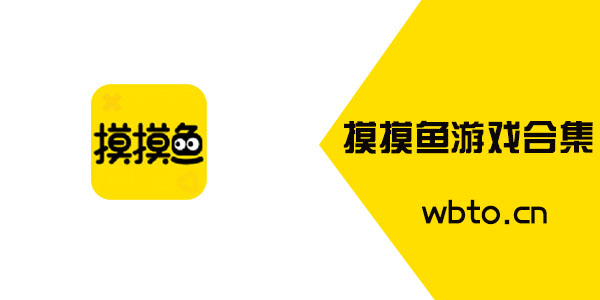 摸摸鱼

摸摸鱼游戏合集

wbto.cn